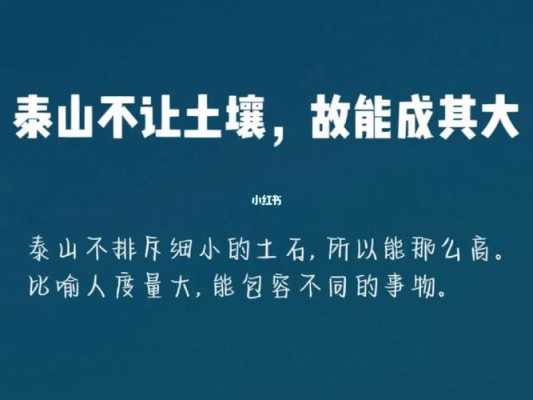 泰山不让土壤，故能成其大

小红书

泰山不排斥细小的土石，所以能那么高。比喻人度量大，能包容不同的事物。